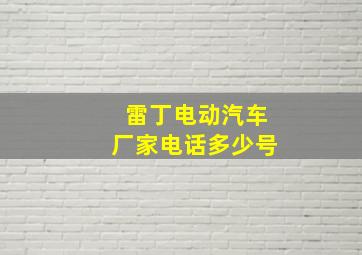 雷丁电动汽车
厂家电话多少号